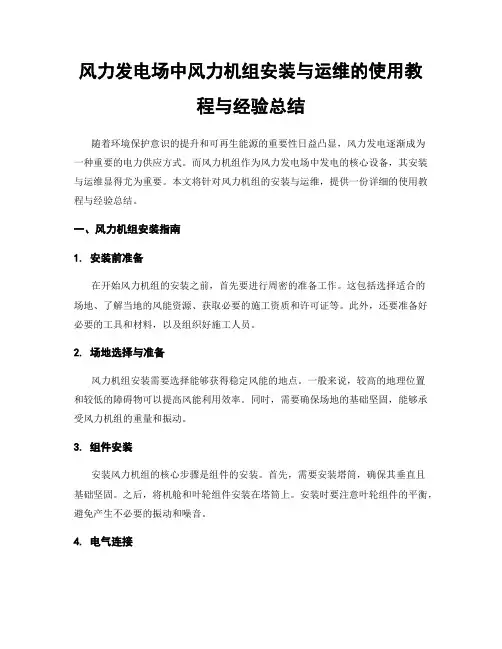 风力发电场中风力机组安装与运维的使用教程与经验总结

随着环境保护意识的提升和可再生能源的重要性日益凸显，风力发电逐渐成为一种重要的电力供应方式。而风力机组作为风力发电场中发电的核心设备，其安装与运维显得尤为重要。本文将针对风力机组的安装与运维，提供一份详细的使用教程与经验总结。

一、风力机组安装指南

1. 安装前准备

在开始风力机组的安装之前，首先要进行周密的准备工作。这包括选择适合的场地、了解当地的风能资源、获取必要的施工资质和许可证等。此外，还要准备好必要的工具和材料，以及组织好施工人员。

2. 场地选择与准备

风力机组安装需要选择能够获得稳定风能的地点。一般来说，较高的地理位置和较低的障碍物可以提高风能利用效率。同时，需要确保场地的基础坚固，能够承受风力机组的重量和振动。

3. 组件安装

安装风力机组的核心步骤是组件的安装。首先，需要安装塔筒，确保其垂直且基础坚固。之后，将机舱和叶轮组件安装在塔筒上。安装时要注意叶轮组件的平衡，避免产生不必要的振动和噪音。

4. 电气连接